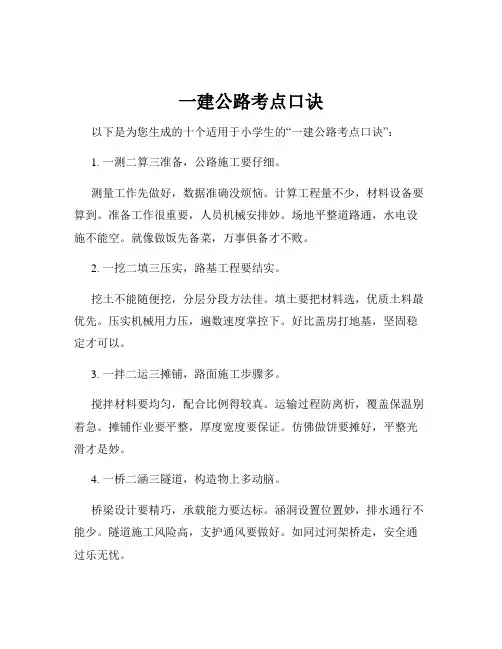 一建公路考点口诀

以下是为您生成的十个适用于小学生的“一建公路考点口诀”：

1. 一测二算三准备，公路施工要仔细。

测量工作先做好，数据准确没烦恼。计算工程量不少，材料设备要算到。准备工作很重要，人员机械安排妙。场地平整道路通，水电设施不能空。就像做饭先备菜，万事俱备才不败。

2. 一挖二填三压实，路基工程要结实。

挖土不能随便挖，分层分段方法佳。填土要把材料选，优质土料最优先。压实机械用力压，遍数速度掌控下。好比盖房打地基，坚固稳定才可以。

3. 一拌二运三摊铺，路面施工步骤多。

搅拌材料要均匀，配合比例得较真。运输过程防离析，覆盖保温别着急。摊铺作业要平整，厚度宽度要保证。仿佛做饼要摊好，平整光滑才是妙。

4. 一桥二涵三隧道，构造物上多动脑。

桥梁设计要精巧，承载能力要达标。涵洞设置位置妙，排水通行不能少。隧道施工风险高，支护通风要做好。如同过河架桥走，安全通过乐无忧。